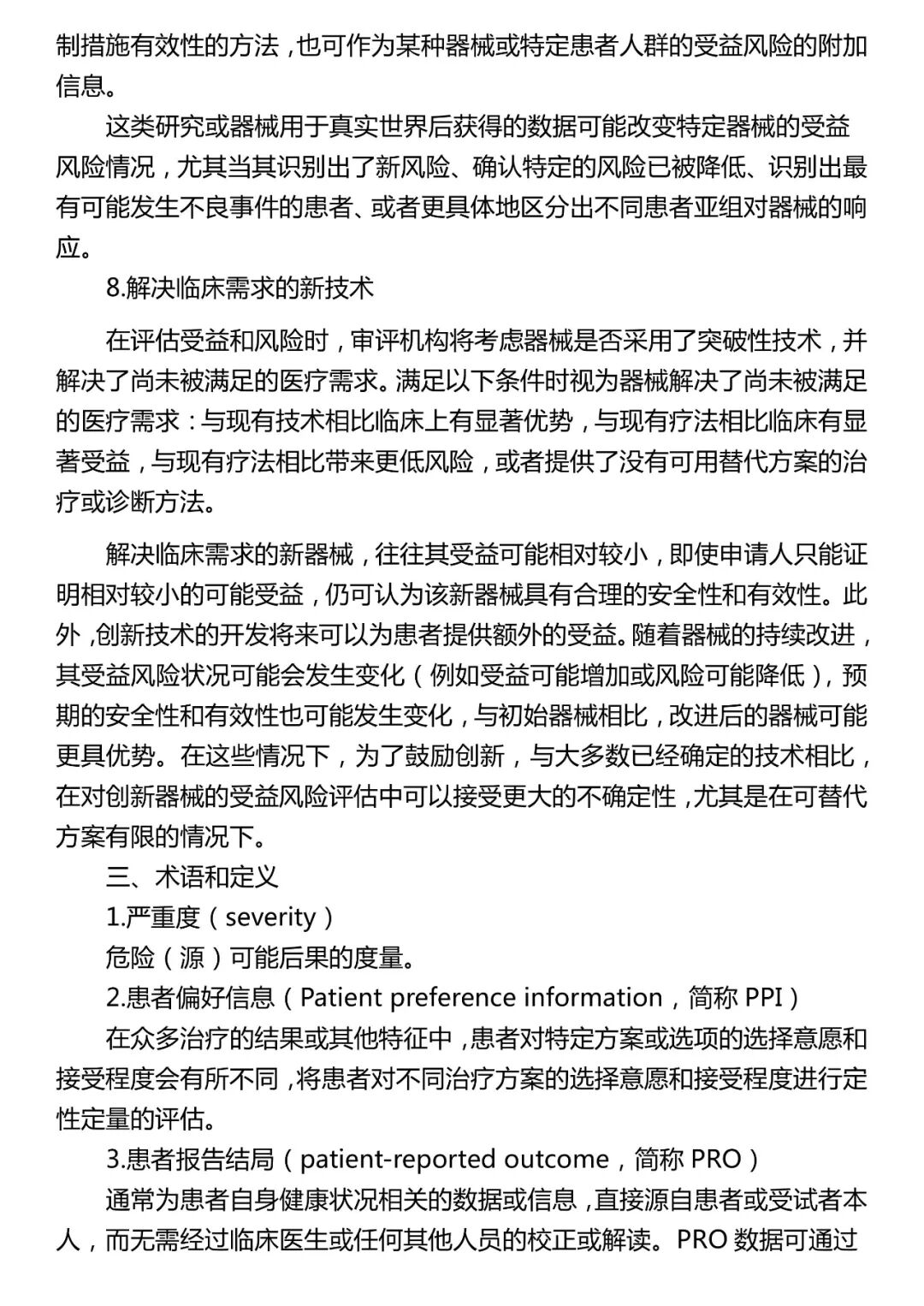 制措施有效性的方法，也可作为某种器械或特定患者人群的受益风险的附加信息。

这类研究或器械用于真实世界后获得的数据可能改变特定器械的受益风险情况，尤其当其识别出了新风险、确认特定的风险已被降低、识别出最有可能发生不良事件的患者、或者更具体地区分出不同患者亚组对器械的响应。

8.解决临床需求的新技术

在评估受益和风险时，审评机构将考虑器械是否采用了突破性技术，并解决了尚未被满足的医疗需求。满足以下条件时视为器械解决了尚未被满足的医疗需求：与现有技术相比临床上有显著优势，与现有疗法相比临床有显著受益，与现有疗法相比带来更低风险，或者提供了没有可用替代方案的治疗或诊断方法。

解决临床需求的新器械，往往其受益可能相对较小，即使申请人只能证明相对较小的可能受益，仍可认为该新器械具有合理的安全性和有效性。此外，创新技术的开发将来可以为患者提供额外的受益。随着器械的持续改进，其受益风险状况可能会发生变化（例如受益可能增加或风险可能降低），预期的安全性和有效性也可能发生变化，与初始器械相比，改进后的器械可能更具优势。在这些情况下，为了鼓励创新，与大多数已经确定的技术相比，在对创新器械的受益风险评估中可以接受更大的不确定性，尤其是在可替代方案有限的情况下。

三、术语和定义

1.严重度（severity）

危险（源）可能后果的度量。

2.患者偏好信息（Patient preference information，简称 PPI）

在众多治疗的结果或其他特征中，患者对特定方案或选项的选择意愿和接受程度会有所不同，将患者对不同治疗方案的选择意愿和接受程度进行定性定量的评估。

3.患者报告结局（patient-reported outcome，简称 PRO）

通常为患者自身健康状况相关的数据或信息，直接源自患者或受试者本人，而无需经过临床医生或任何其他人员的校正或解读。PRO 数据可通过